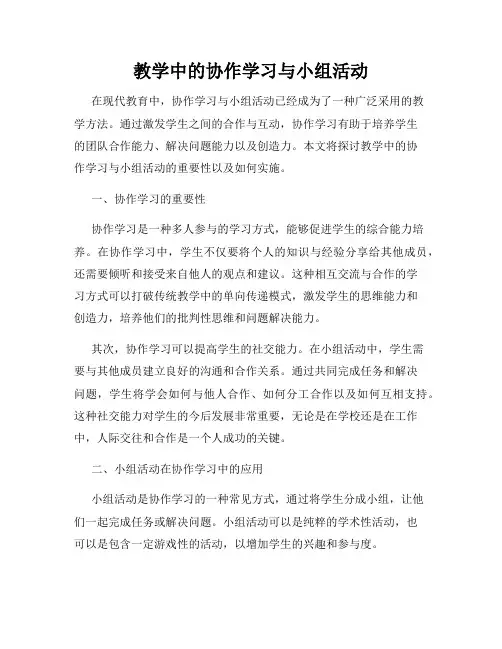 教学中的协作学习与小组活动

在现代教育中，协作学习与小组活动已经成为了一种广泛采用的教学方法。通过激发学生之间的合作与互动，协作学习有助于培养学生的团队合作能力、解决问题能力以及创造力。本文将探讨教学中的协作学习与小组活动的重要性以及如何实施。

一、协作学习的重要性

协作学习是一种多人参与的学习方式，能够促进学生的综合能力培养。在协作学习中，学生不仅要将个人的知识与经验分享给其他成员，还需要倾听和接受来自他人的观点和建议。这种相互交流与合作的学习方式可以打破传统教学中的单向传递模式，激发学生的思维能力和创造力，培养他们的批判性思维和问题解决能力。

其次，协作学习可以提高学生的社交能力。在小组活动中，学生需要与其他成员建立良好的沟通和合作关系。通过共同完成任务和解决问题，学生将学会如何与他人合作、如何分工合作以及如何互相支持。这种社交能力对学生的今后发展非常重要，无论是在学校还是在工作中，人际交往和合作是一个人成功的关键。

二、小组活动在协作学习中的应用

小组活动是协作学习的一种常见方式，通过将学生分成小组，让他们一起完成任务或解决问题。小组活动可以是纯粹的学术性活动，也可以是包含一定游戏性的活动，以增加学生的兴趣和参与度。